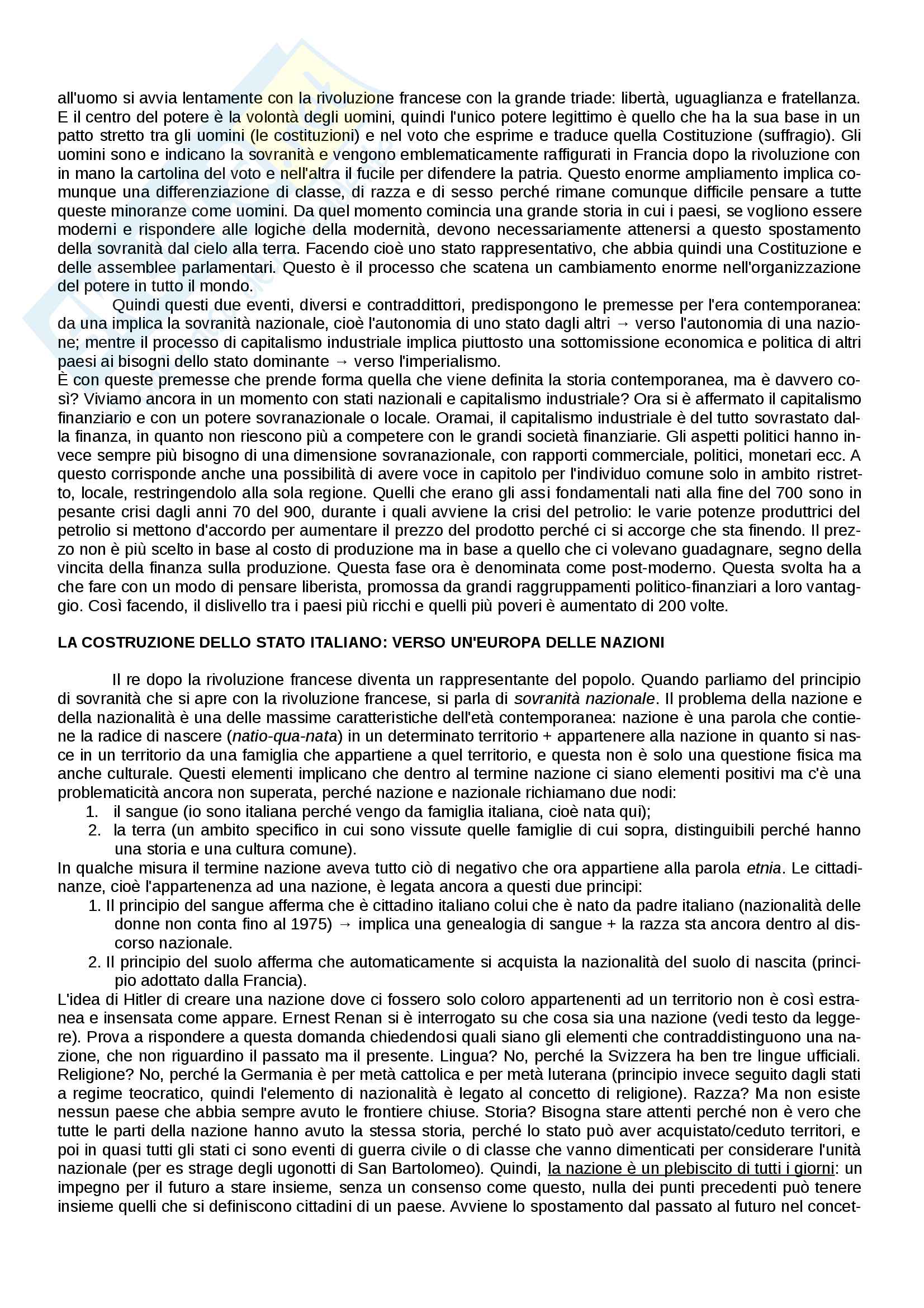 all'uomo si avvia lentamente con la rivoluzione francese con la grande triade: libertà, uguaglianza e fratellanza. E il centro del potere è la volontà degli uomini, quindi l'unico potere legittimo è quello che ha la sua base in un patto stretto tra gli uomini (le costituzioni) e nel voto che esprime e traduce quella Costituzione (suffragio). Gli uomini sono e indicano la sovranità e vengono emblematicamente raffigurati in Francia dopo la rivoluzione con in mano la cartolina del voto e nell'altra il fucile per difendere la patria. Questo enorme ampliamento implica comunque una differenziazione di classe, di razza e di sesso perché rimane comunque difficile pensare a tutte queste minoranze come uomini. Da quel momento comincia una grande storia in cui i paesi, se vogliono essere moderni e rispondere alle logiche della modernità, devono necessariamente attenersi a questo spostamento della sovranità dal cielo alla terra. Facendo cioè uno stato rappresentativo, che abbia quindi una Costituzione e delle assemblee parlamentari. Questo è il processo che scatena un cambiamento enorme nell'organizzazione del potere in tutto il mondo.

Quindi questi due eventi, diversi e contraddittori, predispongono le premesse per l'era contemporanea: da una implica la sovranità nazionale, cioè l'autonomia di uno stato dagli altri → verso l'autonomia di una nazione; mentre il processo di capitalismo industriale implica piuttosto una sottomissione economica e politica di altri paesi ai bisogni dello stato dominante → verso l'imperialismo.
È con queste premesse che prende forma quella che viene definita la storia contemporanea, ma è davvero così? Viviamo ancora in un momento con stati nazionali e capitalismo industriale? Ora si è affermato il capitalismo finanziario e con un potere sovranazionale o locale. Oramai, il capitalismo industriale è del tutto sovrastato dalla finanza, in quanto non riescono più a competere con le grandi società finanziarie. Gli aspetti politici hanno invece sempre più bisogno di una dimensione sovranazionale, con rapporti commerciale, politici, monetari ecc. A questo corrisponde anche una possibilità di avere voce in capitolo per l'individuo comune solo in ambito ristretto, locale, restringendolo alla sola regione. Quelli che erano gli assi fondamentali nati alla fine del 700 sono in pesante crisi dagli anni 70 del 900, durante i quali avviene la crisi del petrolio: le varie potenze produttrici del petrolio si mettono d'accordo per aumentare il prezzo del prodotto perché ci si accorge che sta finendo. Il prezzo non è più scelto in base al costo di produzione ma in base a quello che ci volevano guadagnare, segno della vincita della finanza sulla produzione. Questa fase ora è denominata come post-moderno. Questa svolta ha a che fare con un modo di pensare liberista, promossa da grandi raggruppamenti politico-finanziari a loro vantaggio. Così facendo, il dislivello tra i paesi più ricchi e quelli più poveri è aumentato di 200 volte.

LA COSTRUZIONE DELLO STATO ITALIANO: VERSO UN'EUROPA DELLE NAZIONI

Il re dopo la rivoluzione francese diventa un rappresentante del popolo. Quando parliamo del principio di sovranità che si apre con la rivoluzione francese, si parla di sovranità nazionale. Il problema della nazione e della nazionalità è una delle massime caratteristiche dell'età contemporanea: nazione è una parola che contiene la radice di nascere (natio-qua-nata) in un determinato territorio + appartenere alla nazione in quanto si nasce in un territorio da una famiglia che appartiene a quel territorio, e questa non è solo una questione fisica ma anche culturale. Questi elementi implicano che dentro al termine nazione ci siano elementi positivi ma c'è una problematicità ancora non superata, perché nazione e nazionale richiamano due nodi:
1. il sangue (io sono italiana perché vengo da famiglia italiana, cioè nata qui);
2. la terra (un ambito specifico in cui sono vissute quelle famiglie di cui sopra, distinguibili perché hanno una storia e una cultura comune).
In qualche misura il termine nazione aveva tutto ciò di negativo che ora appartiene alla parola etnia. Le cittadinanze, cioè l'appartenenza ad una nazione, è legata ancora a questi due principi:
1. Il principio del sangue afferma che è cittadino italiano colui che è nato da padre italiano (nazionalità delle donne non conta fino al 1975) → implica una genealogia di sangue + la razza sta ancora dentro al discorso nazionale.
2. Il principio del suolo afferma che automaticamente si acquista la nazionalità del suolo di nascita (principio adottato dalla Francia).
L'idea di Hitler di creare una nazione dove ci fossero solo coloro appartenenti ad un territorio non è così estranea e insensata come appare. Ernest Renan si è interrogato su che cosa sia una nazione (vedi testo da leggere). Prova a rispondere a questa domanda chiedendosi quali siano gli elementi che contraddistinguono una nazione, che non riguardino il passato ma il presente. Lingua? No, perché la Svizzera ha ben tre lingue ufficiali. Religione? No, perché la Germania è per metà cattolica e per metà luterana (principio invece seguito dagli stati a regime teocratico, quindi l'elemento di nazionalità è legato al concetto di religione). Razza? Ma non esiste nessun paese che abbia sempre avuto le frontiere chiuse. Storia? Bisogna stare attenti perché non è vero che tutte le parti della nazione hanno avuto la stessa storia, perché lo stato può aver acquistato/ceduto territori, e poi in quasi tutti gli stati ci sono eventi di guerra civile o di classe che vanno dimenticati per considerare l'unità nazionale (per es strage degli ugonotti di San Bartolomeo). Quindi, la nazione è un plebiscito di tutti i giorni: un impegno per il futuro a stare insieme, senza un consenso come questo, nulla dei punti precedenti può tenere insieme quelli che si definiscono cittadini di un paese. Avviene lo spostamento dal passato al futuro nel concet-